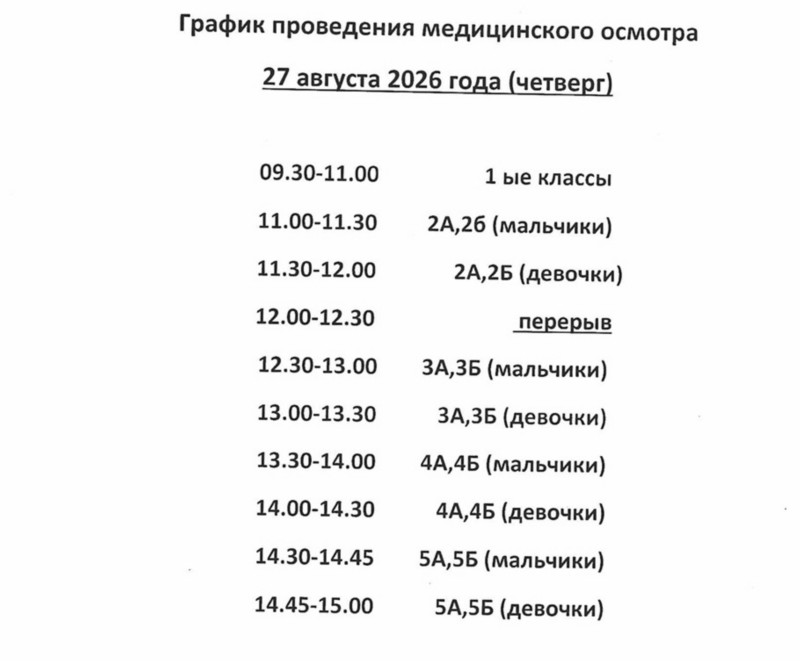 График проведения медицинского осмотра

27 августа 2026 года (четверг)

| | |
|---|---|
| 09.30-11.00 | 1 ые классы |
| 11.00-11.30 | 2А,2б (мальчики) |
| 11.30-12.00 | 2А,2Б (девочки) |
| 12.00-12.30 | перерыв |
| 12.30-13.00 | 3А,3Б (мальчики) |
| 13.00-13.30 | 3А,3Б (девочки) |
| 13.30-14.00 | 4А,4Б (мальчики) |
| 14.00-14.30 | 4А,4Б (девочки) |
| 14.30-14.45 | 5А,5Б (мальчики) |
| 14.45-15.00 | 5А,5Б (девочки) |